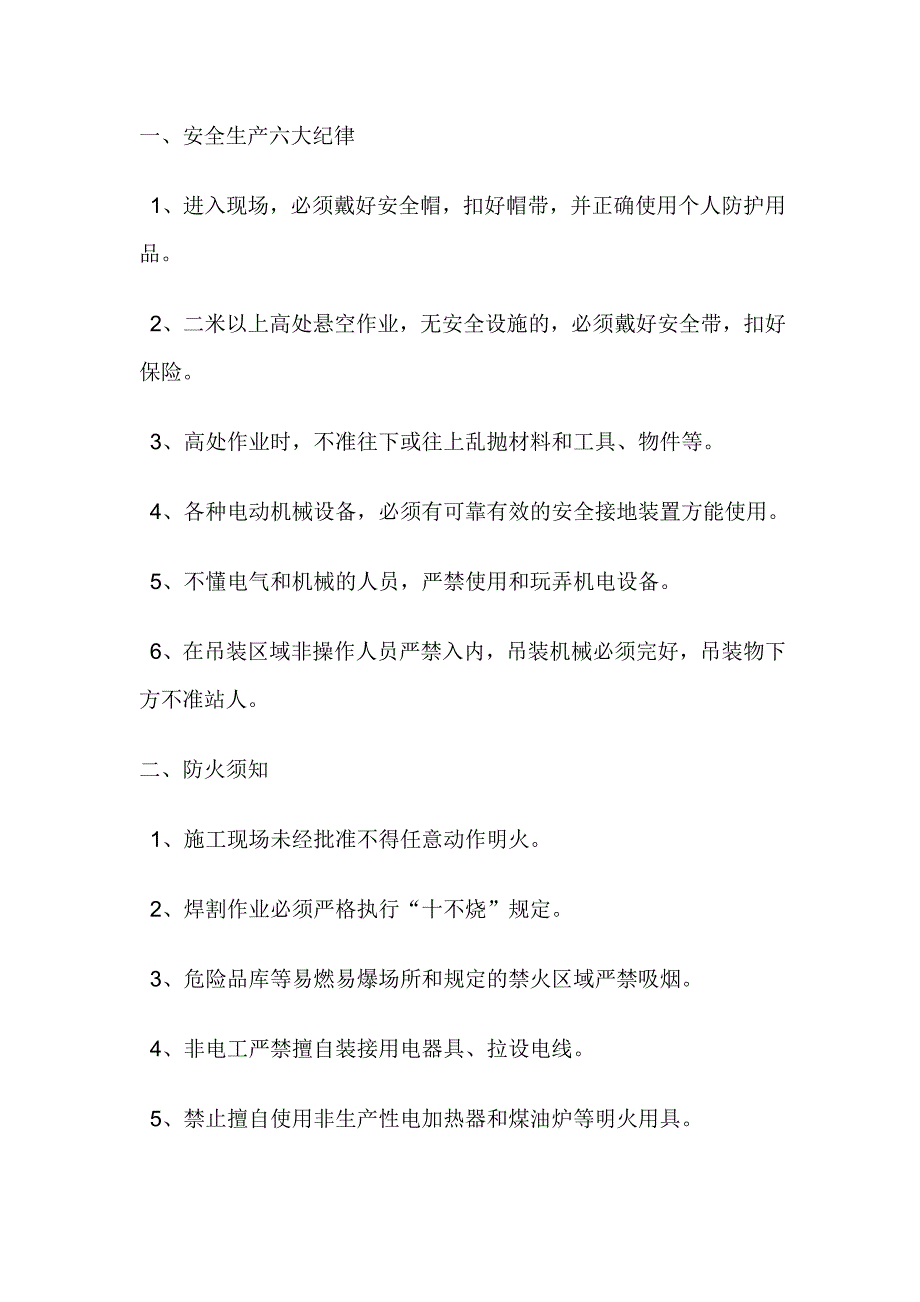 一、安全生产六大纪律

1、进入现场，必须戴好安全帽，扣好帽带，并正确使用个人防护用品。

2、二米以上高处悬空作业，无安全设施的，必须戴好安全带，扣好保险。

3、高处作业时，不准往下或往上乱抛材料和工具、物件等。

4、各种电动机械设备，必须有可靠有效的安全接地装置方能使用。

5、不懂电气和机械的人员，严禁使用和玩弄机电设备。

6、在吊装区域非操作人员严禁入内，吊装机械必须完好，吊装物下方不准站人。

二、防火须知

1、施工现场未经批准不得任意动作明火。

2、焊割作业必须严格执行“十不烧”规定。

3、危险品库等易燃易爆场所和规定的禁火区域严禁吸烟。

4、非电工严禁擅自装接用电器具、拉设电线。

5、禁止擅自使用非生产性电加热器和煤油炉等明火用具。